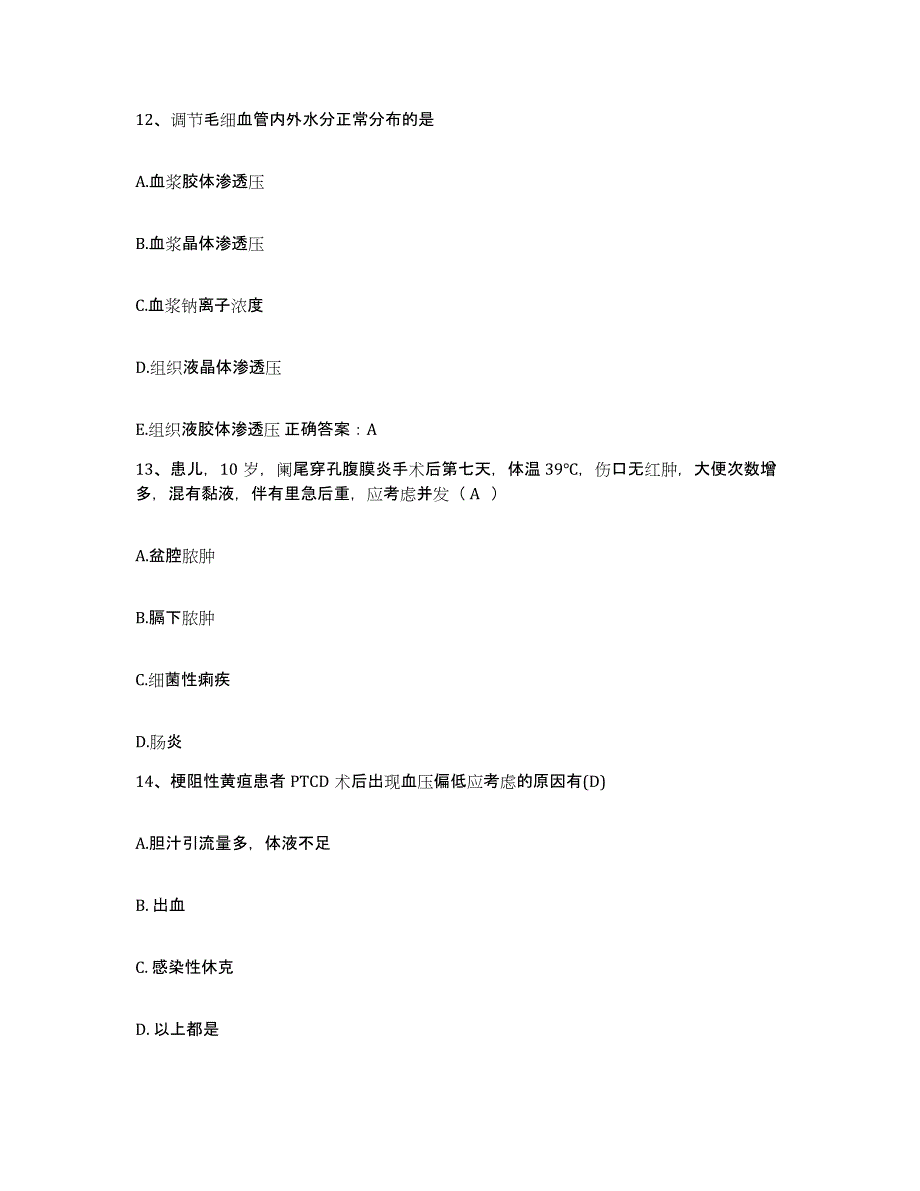 12、调节毛细血管内外水分正常分布的是

A.血浆胶体渗透压

B.血浆晶体渗透压

C.血浆钠离子浓度

D.组织液晶体渗透压

E.组织液胶体渗透压 正确答案：A

13、患儿，10 岁，阑尾穿孔腹膜炎手术后第七天，体温 39℃，伤口无红肿，大便次数增多，混有黏液，伴有里急后重，应考虑并发（ A ）

A.盆腔脓肿

B.膈下脓肿

C.细菌性痢疾

D.肠炎

14、梗阻性黄疸患者 PTCD 术后出现血压偏低应考虑的原因有(D)

A.胆汁引流量多，体液不足

B. 出血

C. 感染性休克

D. 以上都是